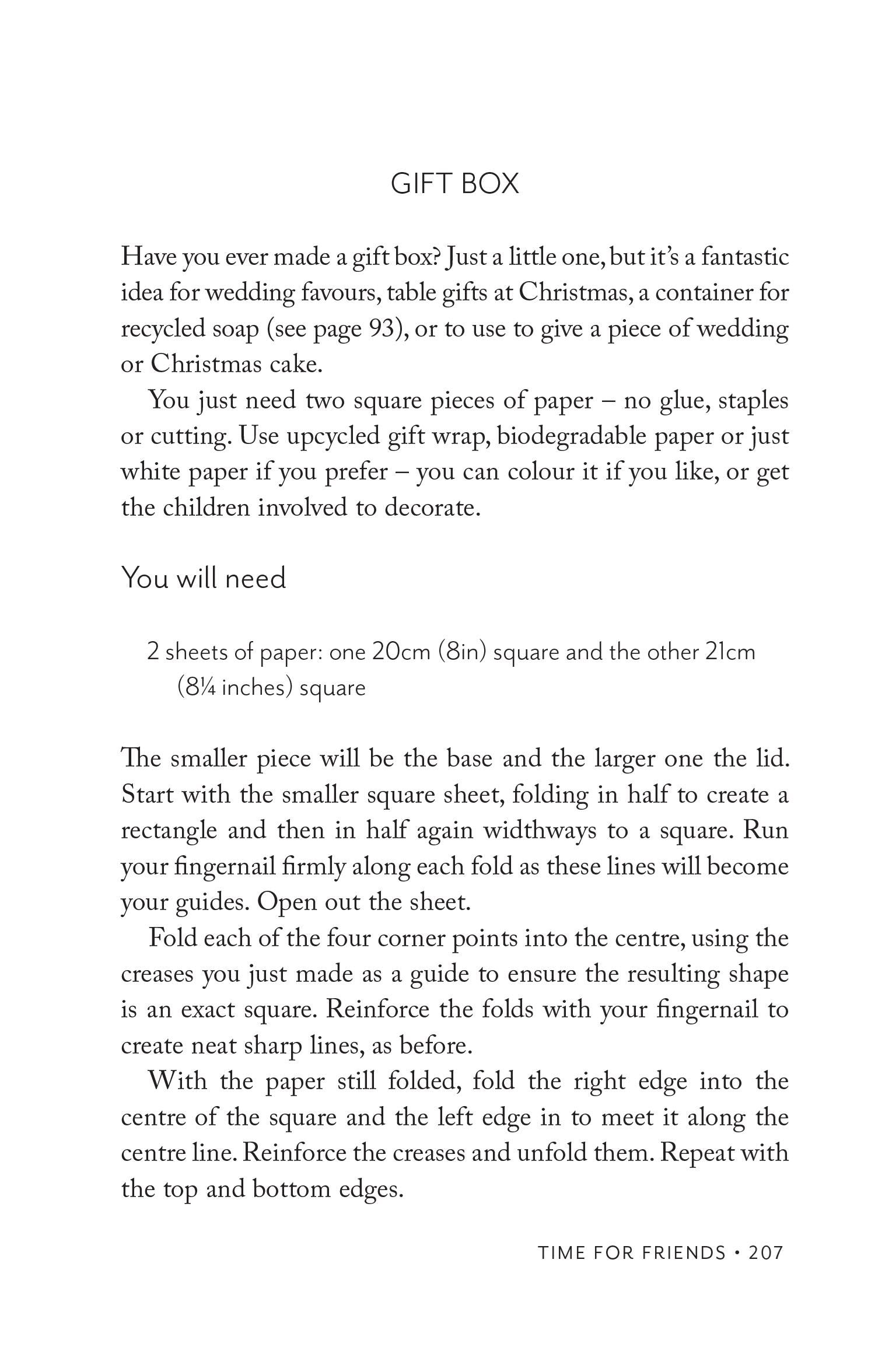 GIFT BOX

Have you ever made a gift box? Just a little one, but it's a fantastic idea for wedding favours, table gifts at Christmas, a container for recycled soap (see page 93), or to use to give a piece of wedding or Christmas cake.

You just need two square pieces of paper – no glue, staples or cutting. Use upcycled gift wrap, biodegradable paper or just white paper if you prefer – you can colour it if you like, or get the children involved to decorate.

You will need

2 sheets of paper: one 20cm (8in) square and the other 21cm (8¼ inches) square

The smaller piece will be the base and the larger one the lid. Start with the smaller square sheet, folding in half to create a rectangle and then in half again widthways to a square. Run your fingernail firmly along each fold as these lines will become your guides. Open out the sheet.

Fold each of the four corner points into the centre, using the creases you just made as a guide to ensure the resulting shape is an exact square. Reinforce the folds with your fingernail to create neat sharp lines, as before.

With the paper still folded, fold the right edge into the centre of the square and the left edge in to meet it along the centre line. Reinforce the creases and unfold them. Repeat with the top and bottom edges.

TIME FOR FRIENDS • 207